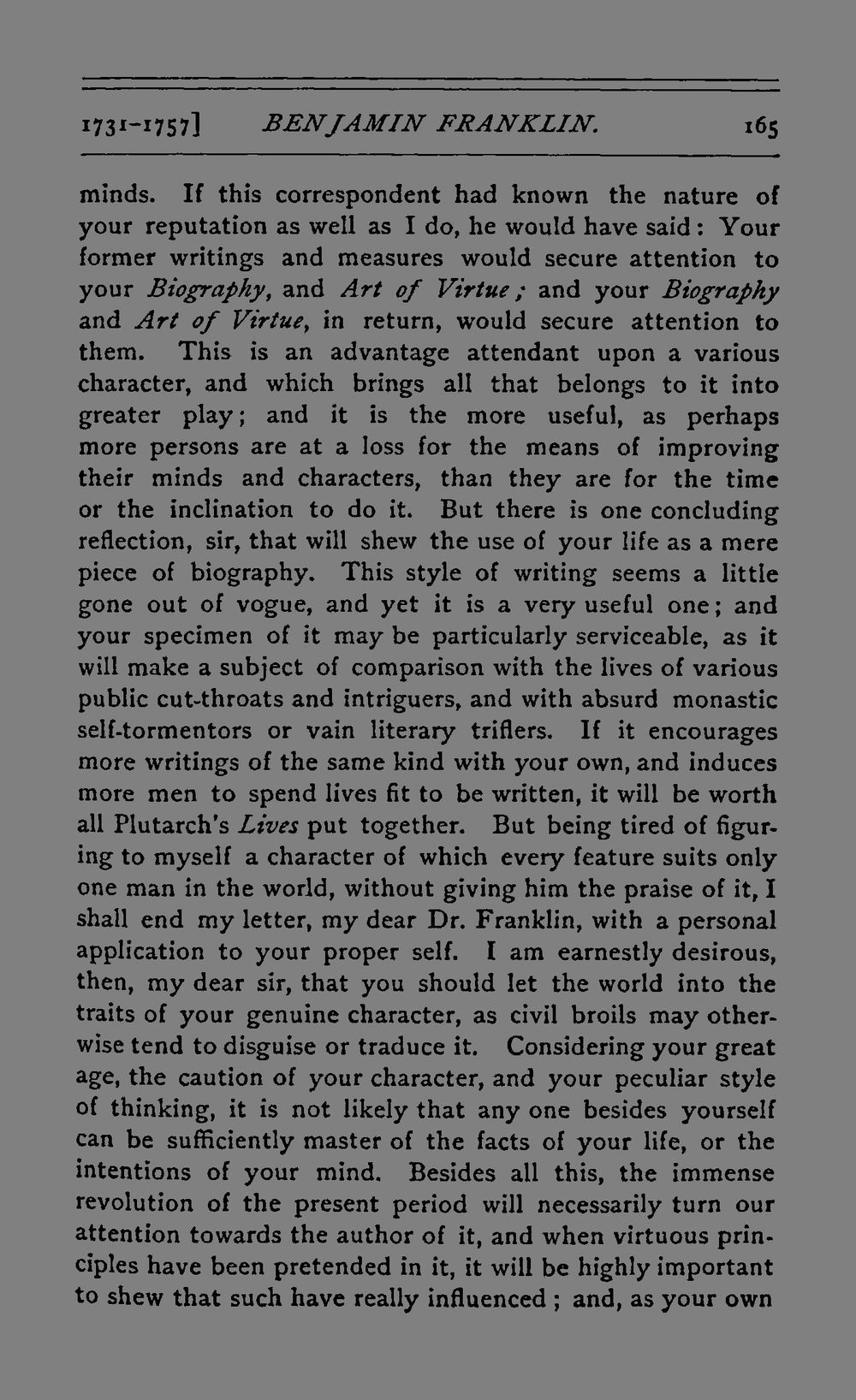 1731-1757] BENJAMIN FRANKLIN. 165

minds. If this correspondent had known the nature of your reputation as well as I do, he would have said: Your former writings and measures would secure attention to your Biography, and Art of Virtue; and your Biography and Art of Virtue, in return, would secure attention to them. This is an advantage attendant upon a various character, and which brings all that belongs to it into greater play; and it is the more useful, as perhaps more persons are at a loss for the means of improving their minds and characters, than they are for the time or the inclination to do it. But there is one concluding reflection, sir, that will shew the use of your life as a mere piece of biography. This style of writing seems a little gone out of vogue, and yet it is a very useful one; and your specimen of it may be particularly serviceable, as it will make a subject of comparison with the lives of various public cut-throats and intriguers, and with absurd monastic self-tormentors or vain literary triflers. If it encourages more writings of the same kind with your own, and induces more men to spend lives fit to be written, it will be worth all Plutarch's Lives put together. But being tired of figuring to myself a character of which every feature suits only one man in the world, without giving him the praise of it, I shall end my letter, my dear Dr. Franklin, with a personal application to your proper self. I am earnestly desirous, then, my dear sir, that you should let the world into the traits of your genuine character, as civil broils may otherwise tend to disguise or traduce it. Considering your great age, the caution of your character, and your peculiar style of thinking, it is not likely that any one besides yourself can be sufficiently master of the facts of your life, or the intentions of your mind. Besides all this, the immense revolution of the present period will necessarily turn our attention towards the author of it, and when virtuous principles have been pretended in it, it will be highly important to shew that such have really influenced; and, as your own